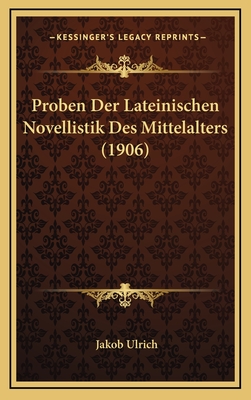 —KESSINGER'S LEGACY REPRINTS—

Proben Der Lateinischen Novellistik Des Mittelalters (1906)

Jakob Ulrich